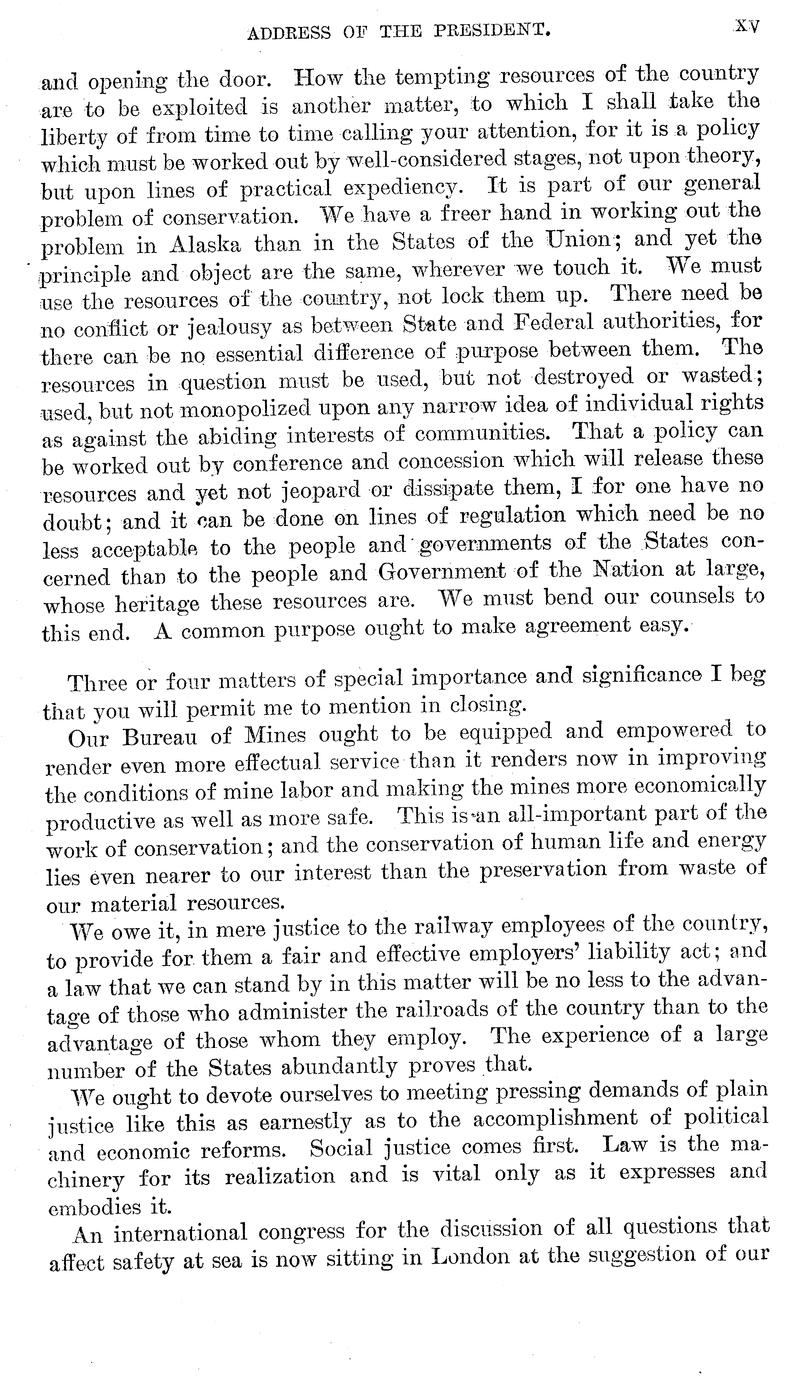 ADDRESS OF THE PRESIDENT. XV

and opening the door. How the tempting resources of the country are to be exploited is another matter, to which I shall take the liberty of from time to time calling your attention, for it is a policy which must be worked out by well-considered stages, not upon theory, but upon lines of practical expediency. It is part of our general problem of conservation. We have a freer hand in working out the problem in Alaska than in the States of the Union; and yet the principle and object are the same, wherever we touch it. We must use the resources of the country, not lock them up. There need be no conflict or jealousy as between State and Federal authorities, for there can be no essential difference of purpose between them. The resources in question must be used, but not destroyed or wasted; used, but not monopolized upon any narrow idea of individual rights as against the abiding interests of communities. That a policy can be worked out by conference and concession which will release these resources and yet not jeopard or dissipate them, I for one have no doubt; and it can be done on lines of regulation which need be no less acceptable to the people and governments of the States concerned than to the people and Government of the Nation at large, whose heritage these resources are. We must bend our counsels to this end. A common purpose ought to make agreement easy.

Three or four matters of special importance and significance I beg that you will permit me to mention in closing.

Our Bureau of Mines ought to be equipped and empowered to render even more effectual service than it renders now in improving the conditions of mine labor and making the mines more economically productive as well as more safe. This is an all-important part of the work of conservation; and the conservation of human life and energy lies even nearer to our interest than the preservation from waste of our material resources.

We owe it, in mere justice to the railway employees of the country, to provide for them a fair and effective employers' liability act; and a law that we can stand by in this matter will be no less to the advantage of those who administer the railroads of the country than to the advantage of those whom they employ. The experience of a large number of the States abundantly proves that.

We ought to devote ourselves to meeting pressing demands of plain justice like this as earnestly as to the accomplishment of political and economic reforms. Social justice comes first. Law is the machinery for its realization and is vital only as it expresses and embodies it.

An international congress for the discussion of all questions that affect safety at sea is now sitting in London at the suggestion of our